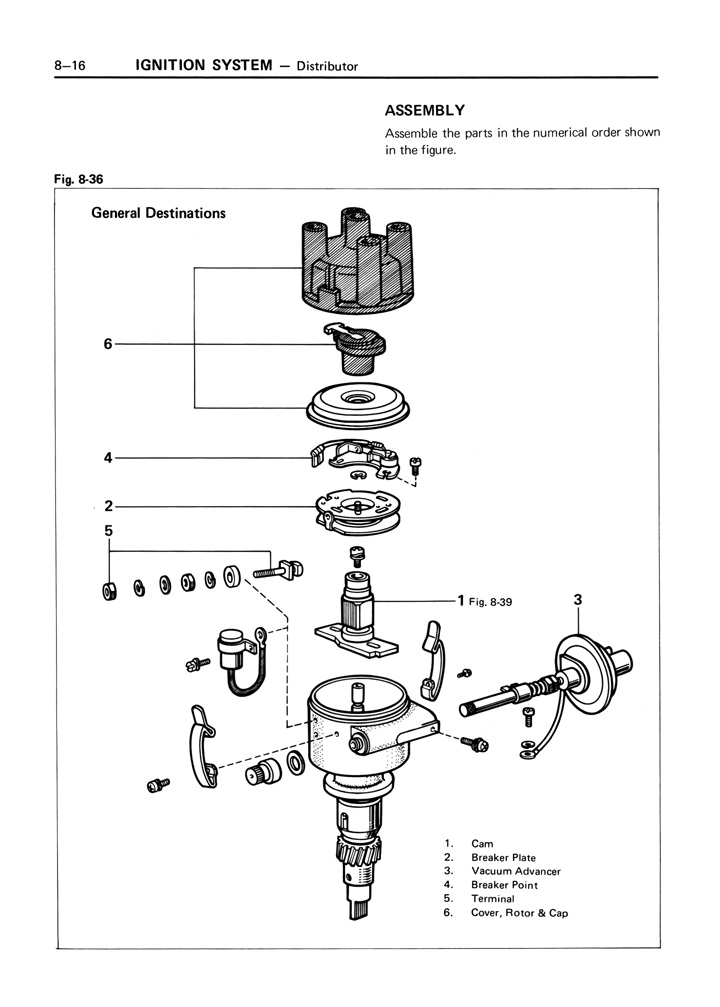 8–16 IGNITION SYSTEM – Distributor

ASSEMBLY

Assemble the parts in the numerical order shown in the figure.

Fig. 8-36

General Destinations

6

4

2

5

1 Fig. 8-39

3

1. Cam
2. Breaker Plate
3. Vacuum Advancer
4. Breaker Point
5. Terminal
6. Cover, Rotor & Cap